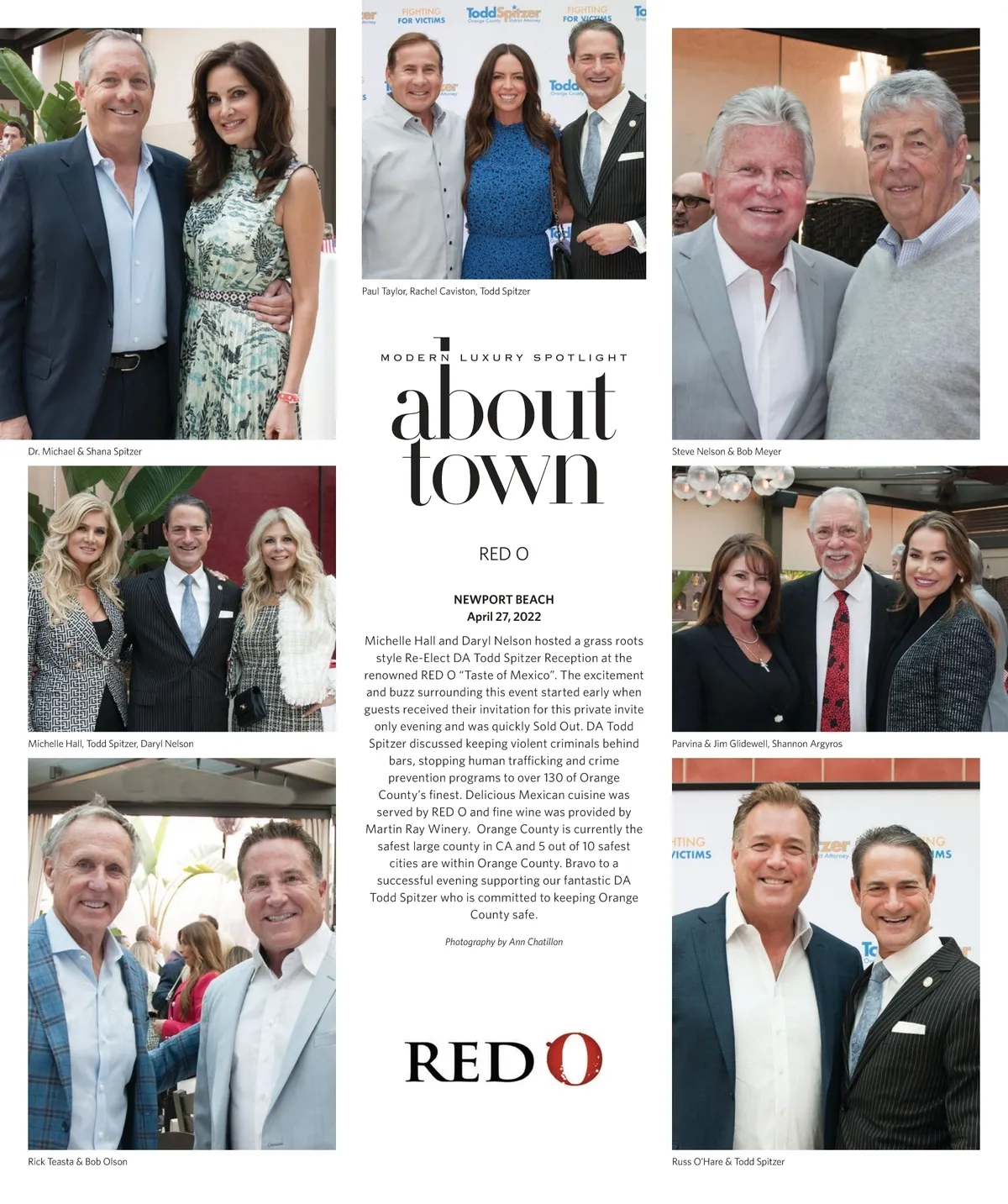 Dr. Michael & Shana Spitzer

Michelle Hall, Todd Spitzer, Daryl Nelson

Rick Teasta & Bob Olson

Paul Taylor, Rachel Caviston, Todd Spitzer

MODERN LUXURY SPOTLIGHT

about town

RED O

NEWPORT BEACH
April 27, 2022

Michelle Hall and Daryl Nelson hosted a grass roots style Re-Elect DA Todd Spitzer Reception at the renowned RED O "Taste of Mexico". The excitement and buzz surrounding this event started early when guests received their invitation for this private invite only evening and was quickly Sold Out. DA Todd Spitzer discussed keeping violent criminals behind bars, stopping human trafficking and crime prevention programs to over 130 of Orange County's finest. Delicious Mexican cuisine was served by RED O and fine wine was provided by Martin Ray Winery. Orange County is currently the safest large county in CA and 5 out of 10 safest cities are within Orange County. Bravo to a successful evening supporting our fantastic DA Todd Spitzer who is committed to keeping Orange County safe.

Photography by Ann Chatillon

RED O

Steve Nelson & Bob Meyer

Parvina & Jim Glidewell, Shannon Argyros

Russ O'Hare & Todd Spitzer